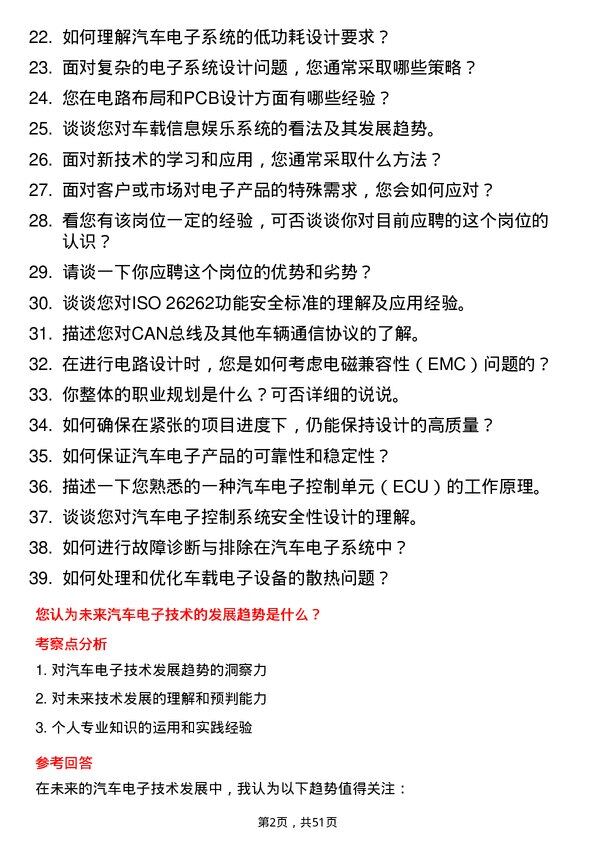 22. 如何理解汽车电子系统的低功耗设计要求？

23. 面对复杂的电子系统设计问题，您通常采取哪些策略？

24. 您在电路布局和PCB设计方面有哪些经验？

25. 谈谈您对车载信息娱乐系统的看法及其发展趋势。

26. 面对新技术的学习和应用，您通常采取什么方法？

27. 面对客户或市场对电子产品的特殊需求，您会如何应对？

28. 看您有该岗位一定的经验，可否谈谈你对目前应聘的这个岗位的认识？

29. 请谈一下你应聘这个岗位的优势和劣势？

30. 谈谈您对ISO 26262功能安全标准的理解及应用经验。

31. 描述您对CAN总线及其他车辆通信协议的了解。

32. 在进行电路设计时，您是如何考虑电磁兼容性（EMC）问题的？

33. 你整体的职业规划是什么？可否详细的说说。

34. 如何确保在紧张的项目进度下，仍能保持设计的高质量？

35. 如何保证汽车电子产品的可靠性和稳定性？

36. 描述一下您熟悉的一种汽车电子控制单元（ECU）的工作原理。

37. 谈谈您对汽车电子控制系统安全性设计的理解。

38. 如何进行故障诊断与排除在汽车电子系统中？

39. 如何处理和优化车载电子设备的散热问题？

您认为未来汽车电子技术的发展趋势是什么？

考察点分析

1. 对汽车电子技术发展趋势的洞察力

2. 对未来技术发展的理解和预判能力

3. 个人专业知识的运用和实践经验

参考回答

在未来的汽车电子技术发展中，我认为以下趋势值得关注：

第2页，共51页